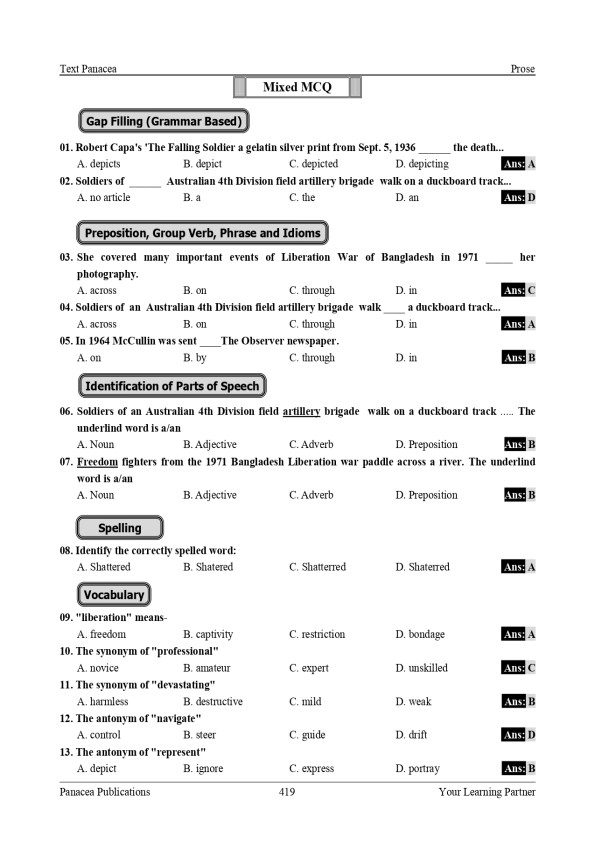 Text Panacea Prose

Mixed MCQ

Gap Filling (Grammar Based)

01. Robert Capa's 'The Falling Soldier a gelatin silver print from Sept. 5, 1936 ______ the death...
A. depicts B. depict C. depicted D. depicting Ans: A

02. Soldiers of ______ Australian 4th Division field artillery brigade walk on a duckboard track...
A. no article B. a C. the D. an Ans: D

Preposition, Group Verb, Phrase and Idioms

03. She covered many important events of Liberation War of Bangladesh in 1971 _____ her photography.
A. across B. on C. through D. in Ans: C

04. Soldiers of an Australian 4th Division field artillery brigade walk ____ a duckboard track...
A. across B. on C. through D. in Ans: A

05. In 1964 McCullin was sent ____The Observer newspaper.
A. on B. by C. through D. in Ans: B

Identification of Parts of Speech

06. Soldiers of an Australian 4th Division field artillery brigade walk on a duckboard track ..... The underlind word is a/an
A. Noun B. Adjective C. Adverb D. Preposition Ans: B

07. Freedom fighters from the 1971 Bangladesh Liberation war paddle across a river. The underlind word is a/an
A. Noun B. Adjective C. Adverb D. Preposition Ans: B

Spelling

08. Identify the correctly spelled word:
A. Shattered B. Shatered C. Shatterred D. Shaterred Ans: A

Vocabulary

09. "liberation" means-
A. freedom B. captivity C. restriction D. bondage Ans: A

10. The synonym of "professional"
A. novice B. amateur C. expert D. unskilled Ans: C

11. The synonym of "devastating"
A. harmless B. destructive C. mild D. weak Ans: B

12. The antonym of "navigate"
A. control B. steer C. guide D. drift Ans: D

13. The antonym of "represent"
A. depict B. ignore C. express D. portray Ans: B

Panacea Publications 419 Your Learning Partner